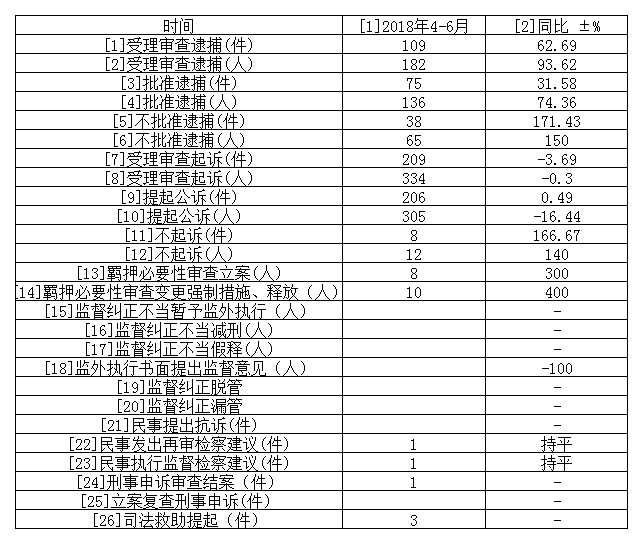 | 时间 | [1]2018年4-6月 | [2]同比 ±% |
|---|---|---|
| [1]受理审查逮捕(件) | 109 | 62.69 |
| [2]受理审查逮捕(人) | 182 | 93.62 |
| [3]批准逮捕(件) | 75 | 31.58 |
| [4]批准逮捕(人) | 136 | 74.36 |
| [5]不批准逮捕(件) | 38 | 171.43 |
| [6]不批准逮捕(人) | 65 | 150 |
| [7]受理审查起诉(件) | 209 | -3.69 |
| [8]受理审查起诉(人) | 334 | -0.3 |
| [9]提起公诉(件) | 206 | 0.49 |
| [10]提起公诉(人) | 305 | -16.44 |
| [11]不起诉(件) | 8 | 166.67 |
| [12]不起诉(人) | 12 | 140 |
| [13]羁押必要性审查立案(人) | 8 | 300 |
| [14]羁押必要性审查变更强制措施、释放（人） | 10 | 400 |
| [15]监督纠正不当暂予监外执行（人） | | - |
| [16]监督纠正不当减刑(人) | | - |
| [17]监督纠正不当假释(人) | | - |
| [18]监外执行书面提出监督意见（人） | | -100 |
| [19]监督纠正脱管 | | - |
| [20]监督纠正漏管 | | - |
| [21]民事提出抗诉(件) | | - |
| [22]民事发出再审检察建议(件) | 1 | 持平 |
| [23]民事执行监督检察建议(件) | 1 | 持平 |
| [24]刑事申诉审查结案（件） | 1 | - |
| [25]立案复查刑事申诉(件) | | - |
| [26]司法救助提起（件） | 3 | - |